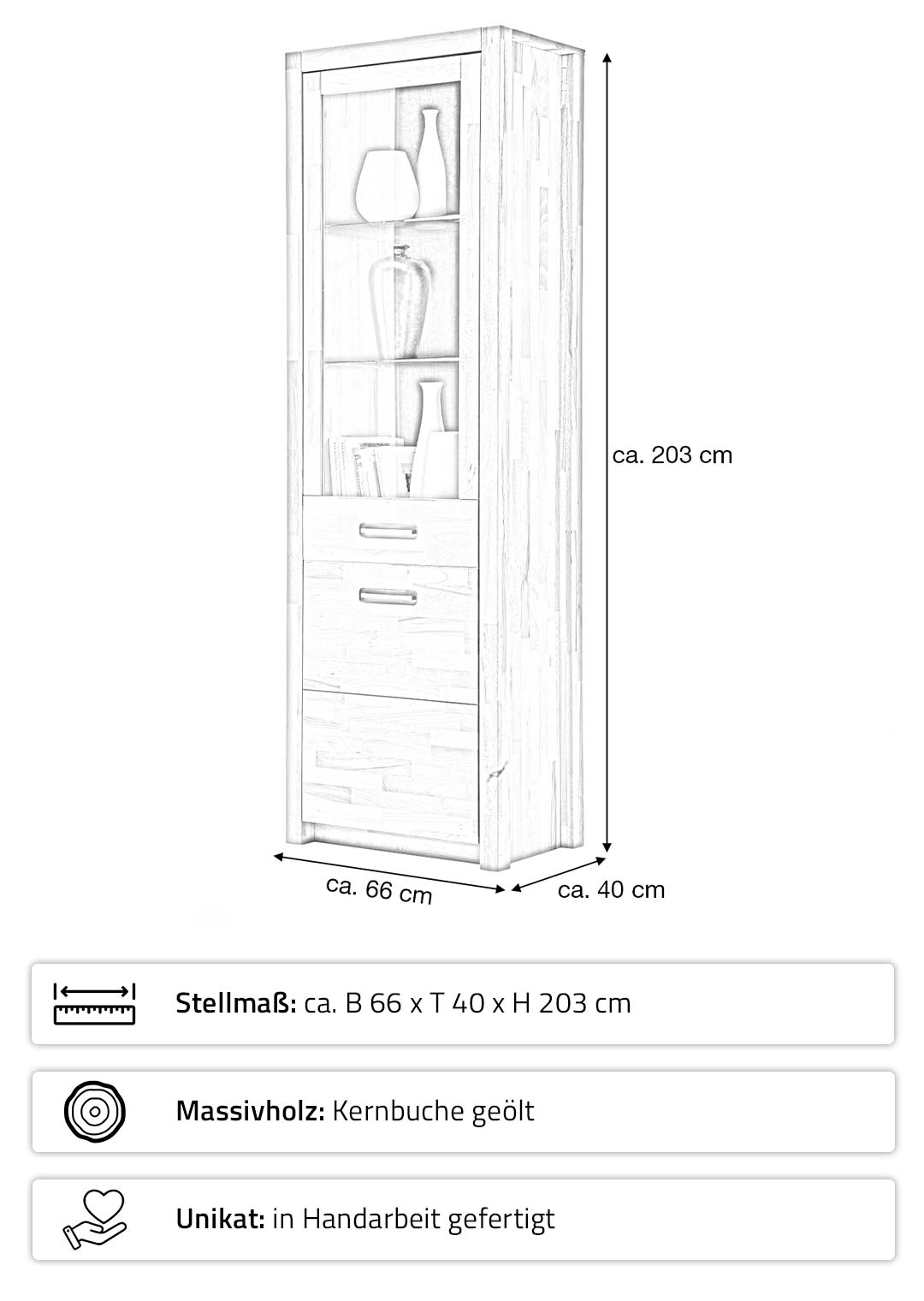 ca. 203 cm

ca. 66 cm

ca. 40 cm

Stellmaß: ca. B 66 x T 40 x H 203 cm

Massivholz: Kernbuche geölt

Unikat: in Handarbeit gefertigt